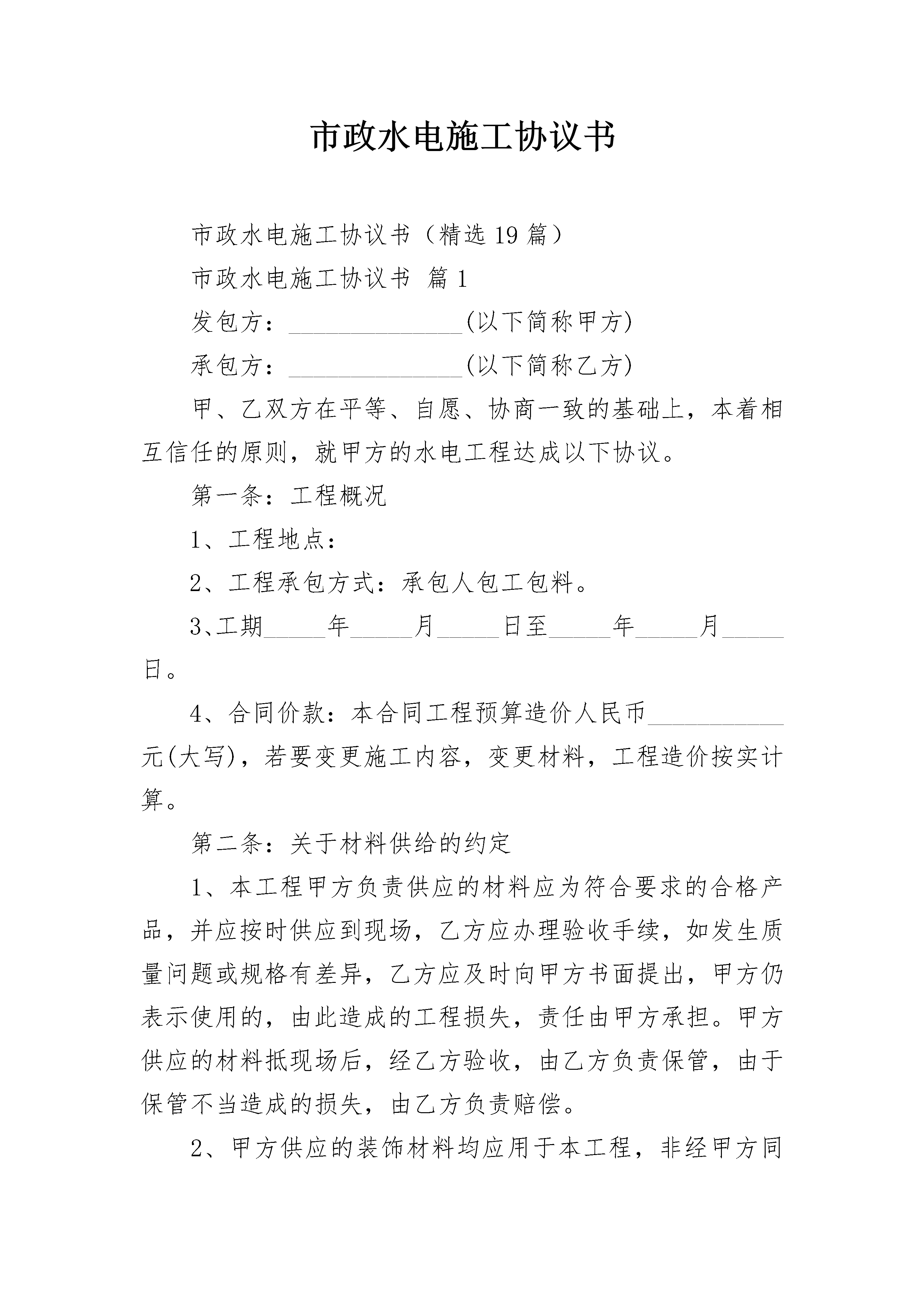 市政水电施工协议书

市政水电施工协议书（精选19篇）

市政水电施工协议书 篇1

发包方：______________(以下简称甲方)

承包方：______________(以下简称乙方)

甲、乙双方在平等、自愿、协商一致的基础上，本着相互信任的原则，就甲方的水电工程达成以下协议。

第一条：工程概况

1、工程地点：

2、工程承包方式：承包人包工包料。

3、工期_____年_____月_____日至_____年_____月_____日。

4、合同价款：本合同工程预算造价人民币___________元(大写)，若要变更施工内容，变更材料，工程造价按实计算。

第二条：关于材料供给的约定

1、本工程甲方负责供应的材料应为符合要求的合格产品，并应按时供应到现场，乙方应办理验收手续，如发生质量问题或规格有差异，乙方应及时向甲方书面提出，甲方仍表示使用的，由此造成的工程损失，责任由甲方承担。甲方供应的材料抵现场后，经乙方验收，由乙方负责保管，由于保管不当造成的损失，由乙方负责赔偿。

2、甲方供应的装饰材料均应用于本工程，非经甲方同